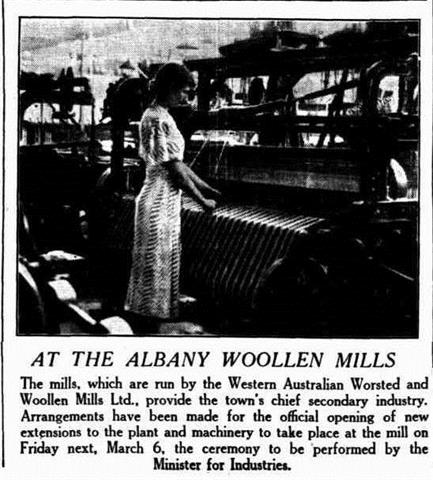 AT THE ALBANY WOOLLEN MILLS

The mills, which are run by the Western Australian Worsted and Woollen Mills Ltd., provide the town's chief secondary industry. Arrangements have been made for the official opening of new extensions to the plant and machinery to take place at the mill on Friday next, March 6, the ceremony to be performed by the Minister for Industries.